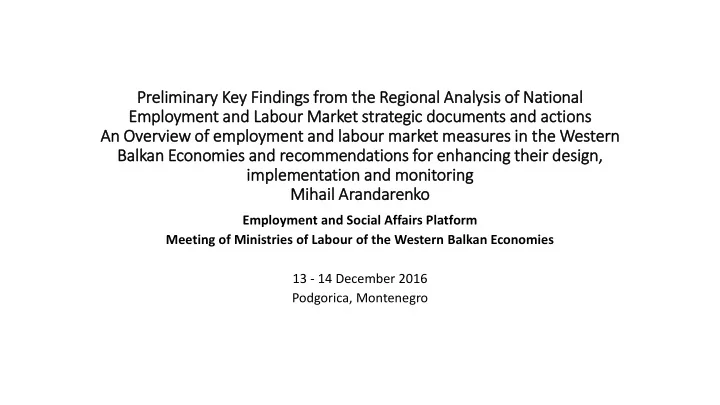 Preliminary Key Findings from the Regional Analysis of National Employment and Labour Market strategic documents and actions
An Overview of employment and labour market measures in the Western Balkan Economies and recommendations for enhancing their design, implementation and monitoring
Mihail Arandarenko

Employment and Social Affairs Platform
Meeting of Ministries of Labour of the Western Balkan Economies

13 - 14 December 2016
Podgorica, Montenegro